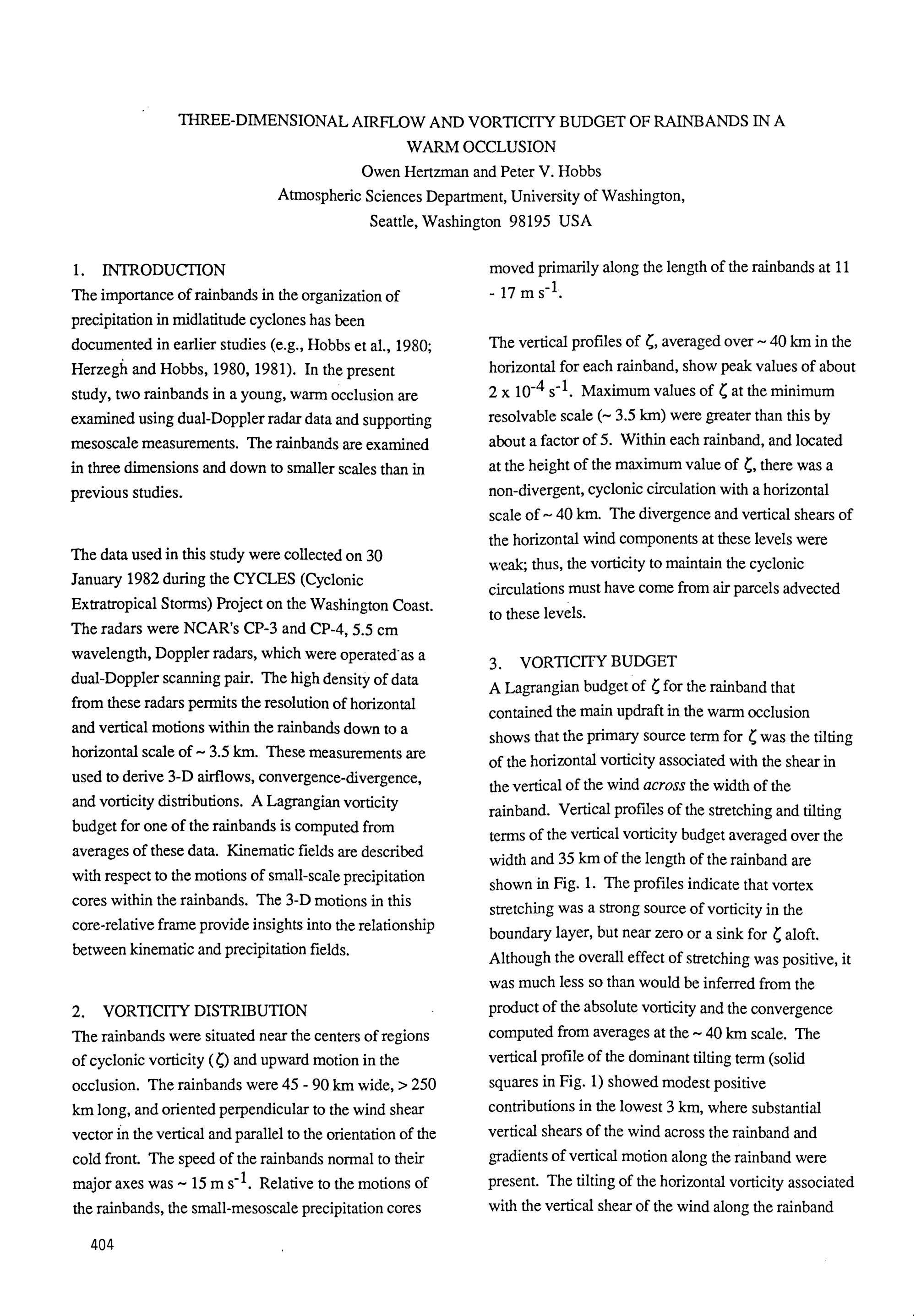 THREE-DIMENSIONAL AIRFLOW AND VORTICITY BUDGET OF RAINBANDS IN A WARM OCCLUSION
Owen Hertzman and Peter V. Hobbs
Atmospheric Sciences Department, University of Washington,
Seattle, Washington 98195 USA

1. INTRODUCTION
The importance of rainbands in the organization of precipitation in midlatitude cyclones has been documented in earlier studies (e.g., Hobbs et al., 1980; Herzegh and Hobbs, 1980, 1981). In the present study, two rainbands in a young, warm occlusion are examined using dual-Doppler radar data and supporting mesoscale measurements. The rainbands are examined in three dimensions and down to smaller scales than in previous studies.

The data used in this study were collected on 30 January 1982 during the CYCLES (Cyclonic Extratropical Storms) Project on the Washington Coast. The radars were NCAR's CP-3 and CP-4, 5.5 cm wavelength, Doppler radars, which were operated as a dual-Doppler scanning pair. The high density of data from these radars permits the resolution of horizontal and vertical motions within the rainbands down to a horizontal scale of ~ 3.5 km. These measurements are used to derive 3-D airflows, convergence-divergence, and vorticity distributions. A Lagrangian vorticity budget for one of the rainbands is computed from averages of these data. Kinematic fields are described with respect to the motions of small-scale precipitation cores within the rainbands. The 3-D motions in this core-relative frame provide insights into the relationship between kinematic and precipitation fields.

2. VORTICITY DISTRIBUTION
The rainbands were situated near the centers of regions of cyclonic vorticity ($\zeta$) and upward motion in the occlusion. The rainbands were 45 - 90 km wide, > 250 km long, and oriented perpendicular to the wind shear vector in the vertical and parallel to the orientation of the cold front. The speed of the rainbands normal to their major axes was ~ 15 m $s^{-1}$. Relative to the motions of the rainbands, the small-mesoscale precipitation cores moved primarily along the length of the rainbands at 11 - 17 m $s^{-1}$.

The vertical profiles of $\zeta$, averaged over ~ 40 km in the horizontal for each rainband, show peak values of about 2 x $10^{-4}$ $s^{-1}$. Maximum values of $\zeta$ at the minimum resolvable scale (~ 3.5 km) were greater than this by about a factor of 5. Within each rainband, and located at the height of the maximum value of $\zeta$, there was a non-divergent, cyclonic circulation with a horizontal scale of ~ 40 km. The divergence and vertical shears of the horizontal wind components at these levels were weak; thus, the vorticity to maintain the cyclonic circulations must have come from air parcels advected to these levels.

3. VORTICITY BUDGET
A Lagrangian budget of $\zeta$ for the rainband that contained the main updraft in the warm occlusion shows that the primary source term for $\zeta$ was the tilting of the horizontal vorticity associated with the shear in the vertical of the wind across the width of the rainband. Vertical profiles of the stretching and tilting terms of the vertical vorticity budget averaged over the width and 35 km of the length of the rainband are shown in Fig. 1. The profiles indicate that vortex stretching was a strong source of vorticity in the boundary layer, but near zero or a sink for $\zeta$ aloft. Although the overall effect of stretching was positive, it was much less so than would be inferred from the product of the absolute vorticity and the convergence computed from averages at the ~ 40 km scale. The vertical profile of the dominant tilting term (solid squares in Fig. 1) showed modest positive contributions in the lowest 3 km, where substantial vertical shears of the wind across the rainband and gradients of vertical motion along the rainband were present. The tilting of the horizontal vorticity associated with the vertical shear of the wind along the rainband

404